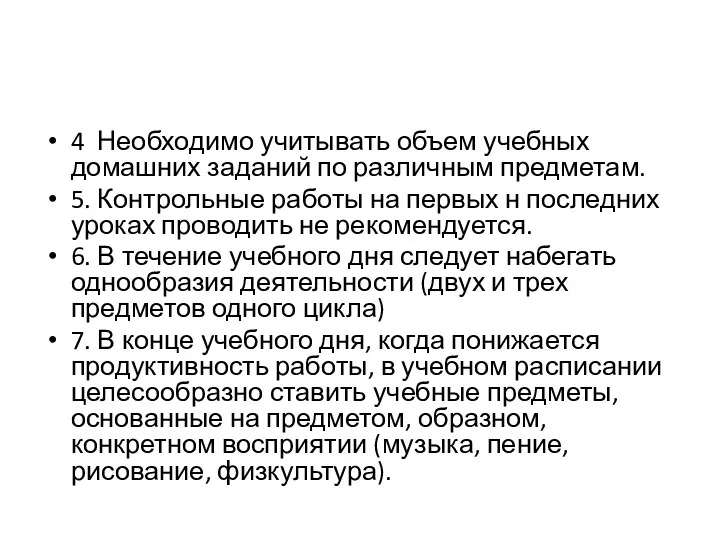 • 4 Необходимо учитывать объем учебных домашних заданий по различным предметам.
• 5. Контрольные работы на первых н последних уроках проводить не рекомендуется.
• 6. В течение учебного дня следует набегать однообразия деятельности (двух и трех предметов одного цикла)
• 7. В конце учебного дня, когда понижается продуктивность работы, в учебном расписании целесообразно ставить учебные предметы, основанные на предметом, образном, конкретном восприятии (музыка, пение, рисование, физкультура).